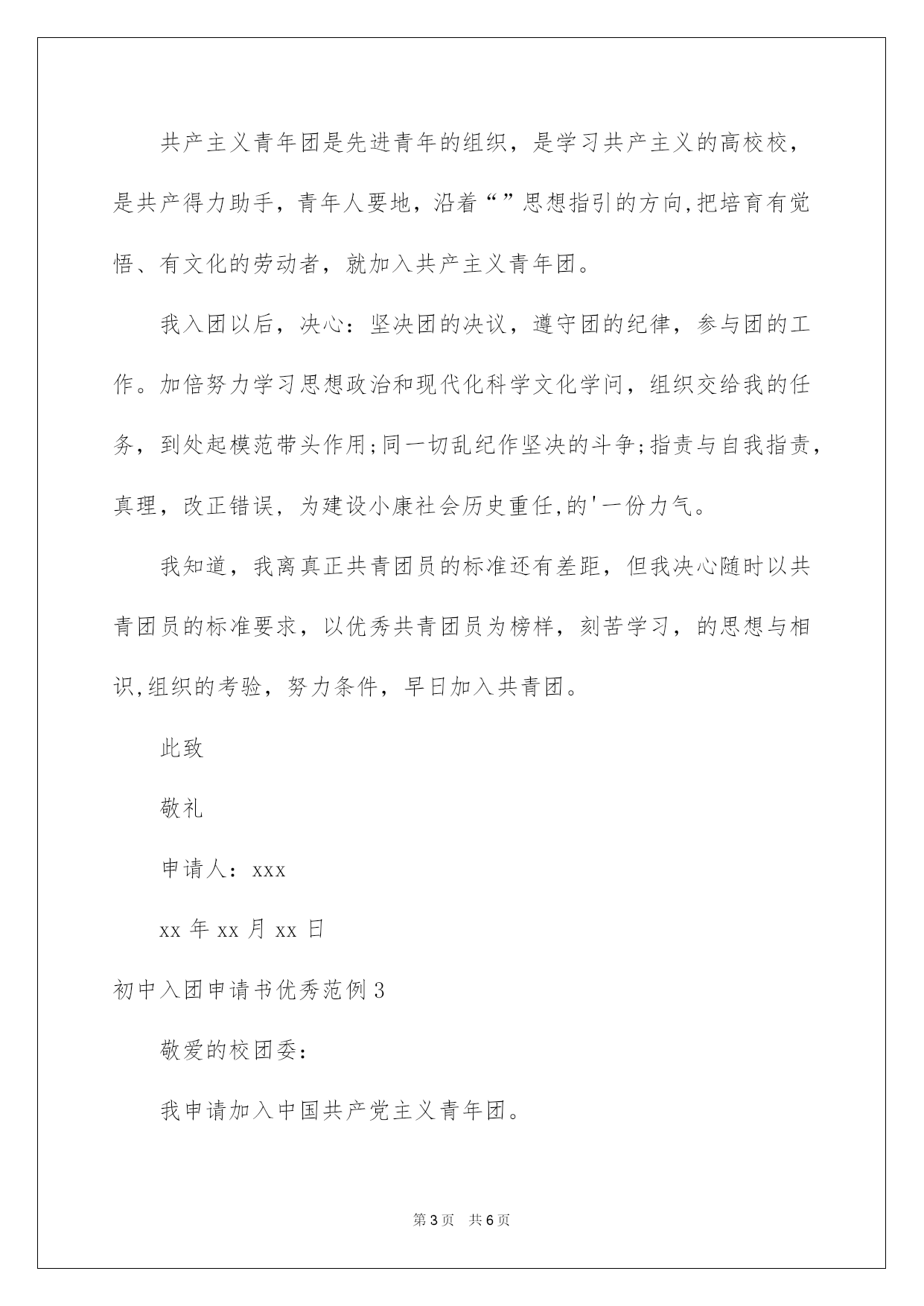 共产主义青年团是先进青年的组织，是学习共产主义的高校校，是共产得力助手，青年人要地，沿着“”思想指引的方向,把培育有觉悟、有文化的劳动者，就加入共产主义青年团。

我入团以后，决心：坚决团的决议，遵守团的纪律，参与团的工作。加倍努力学习思想政治和现代化科学文化学问，组织交给我的任务，到处起模范带头作用;同一切乱纪作坚决的斗争;指责与自我指责，真理，改正错误，为建设小康社会历史重任,的'一份力气。

我知道，我离真正共青团员的标准还有差距，但我决心随时以共青团员的标准要求，以优秀共青团员为榜样，刻苦学习，的思想与相识,组织的考验，努力条件，早日加入共青团。

此致

敬礼

申请人：xxx

xx 年 xx 月 xx 日

初中入团申请书优秀范例 3

敬爱的校团委：

我申请加入中国共产党主义青年团。

第 3 页　共 6 页